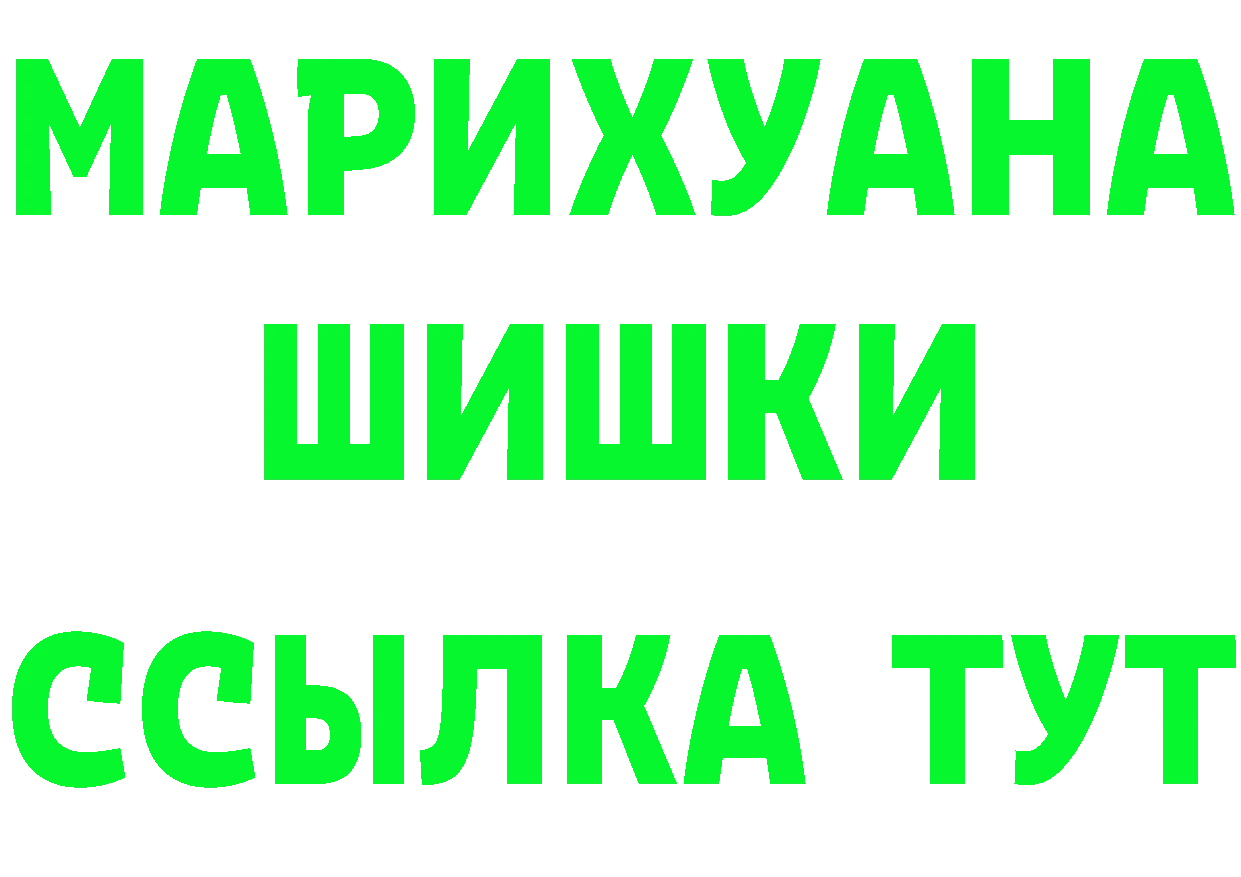 МАРИХУАНА
ШИШКИ
ССЫЛКА ТУТ